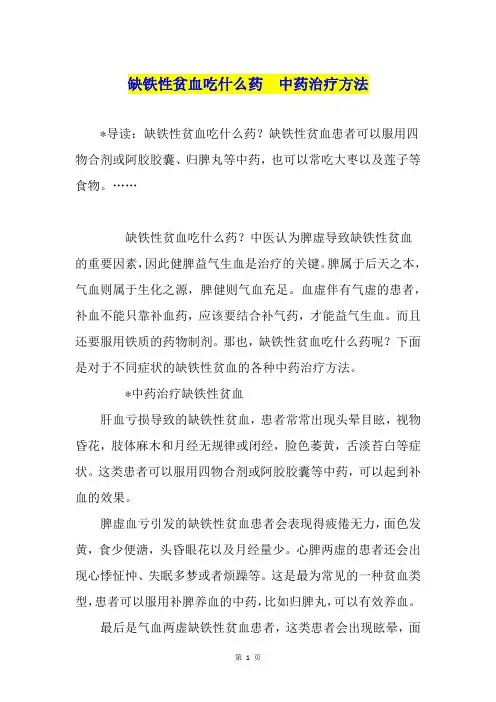 缺铁性贫血吃什么药　中药治疗方法

*导读：缺铁性贫血吃什么药？缺铁性贫血患者可以服用四物合剂或阿胶胶囊、归脾丸等中药，也可以常吃大枣以及莲子等食物。……

缺铁性贫血吃什么药？中医认为脾虚导致缺铁性贫血的重要因素，因此健脾益气生血是治疗的关键。脾属于后天之本，气血则属于生化之源，脾健则气血充足。血虚伴有气虚的患者，补血不能只靠补血药，应该要结合补气药，才能益气生血。而且还要服用铁质的药物制剂。那也，缺铁性贫血吃什么药呢？下面是对于不同症状的缺铁性贫血的各种中药治疗方法。

*中药治疗缺铁性贫血

肝血亏损导致的缺铁性贫血，患者常常出现头晕目眩，视物昏花，肢体麻木和月经无规律或闭经，脸色萎黄，舌淡苔白等症状。这类患者可以服用四物合剂或阿胶胶囊等中药，可以起到补血的效果。

脾虚血亏引发的缺铁性贫血患者会表现得疲倦无力，面色发黄，食少便溏，头昏眼花以及月经量少。心脾两虚的患者还会出现心悸怔忡、失眠多梦或者烦躁等。这是最为常见的一种贫血类型，患者可以服用补脾养血的中药，比如归脾丸，可以有效养血。

最后是气血两虚缺铁性贫血患者，这类患者会出现眩晕，面

第 1 页